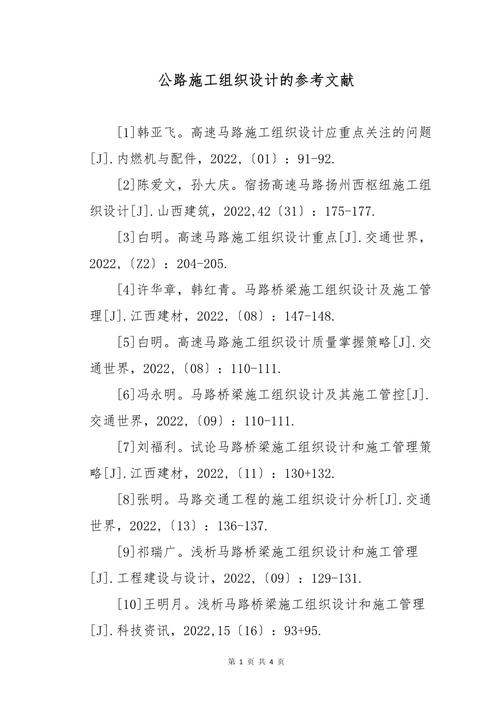 公路施工组织设计的参考文献

[1]韩亚飞。高速马路施工组织设计应重点关注的问题[J].内燃机与配件，2022,〔01〕：91-92.

[2]陈爱文，孙大庆。宿扬高速马路扬州西枢纽施工组织设计[J].山西建筑，2022,42〔31〕：175-177.

[3]白明。高速马路施工组织设计重点[J].交通世界，2022,〔Z2〕：204-205.

[4]许华章，韩红青。马路桥梁施工组织设计及施工管理[J].江西建材，2022,〔08〕：147-148.

[5]白明。高速马路施工组织设计质量掌握策略[J].交通世界，2022,〔08〕：110-111.

[6]冯永明。马路桥梁施工组织设计及其施工管控[J].交通世界，2022,〔09〕：110-111.

[7]刘福利。试论马路桥梁施工组织设计和施工管理策略[J].江西建材，2022,〔11〕：130+132.

[8]张明。马路交通工程的施工组织设计分析[J].交通世界，2022,〔13〕：136-137.

[9]祁瑞广。浅析马路桥梁施工组织设计和施工管理[J].工程建设与设计，2022,〔09〕：129-131.

[10]王明月。浅析马路桥梁施工组织设计和施工管理[J].科技资讯，2022,15〔16〕：93+95.

第 1 页 共 4 页